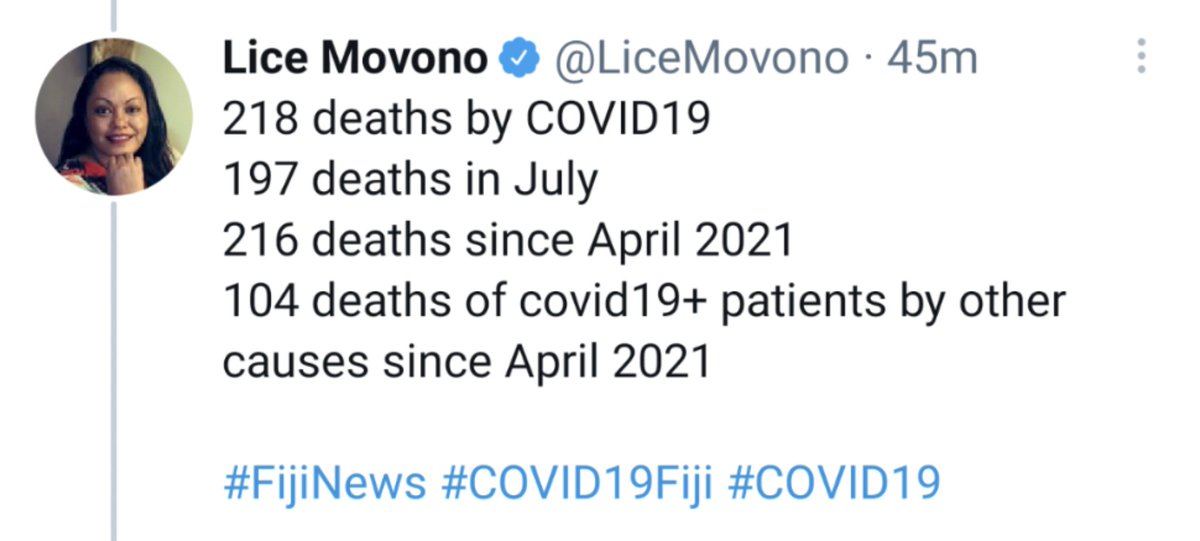 Lice Movono @LiceMovono · 45m
218 deaths by COVID19
197 deaths in July
216 deaths since April 2021
104 deaths of covid19+ patients by other causes since April 2021

#FijiNews #COVID19Fiji #COVID19